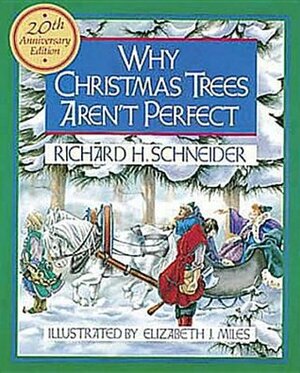 20th Anniversary Edition

WHY CHRISTMAS TREES AREN'T PERFECT

RICHARD H. SCHNEIDER

ILLUSTRATED BY ELIZABETH J. MILES